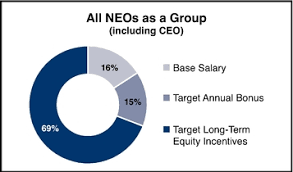 All NEOs as a Group
(including CEO)

16%

15%

69%

Base Salary

Target Annual Bonus

Target Long-Term Equity Incentives